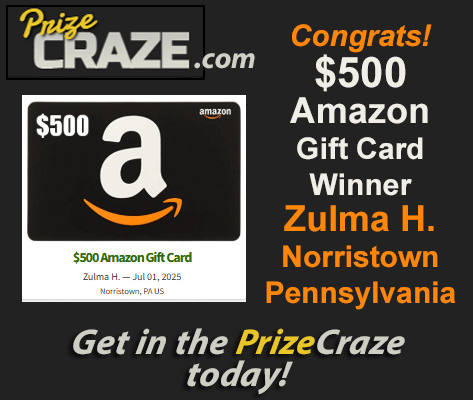 Prize CRAZE.com

$500 amazon a

$500 Amazon Gift Card

Zulma H. — Jul 01, 2025

Norristown, PA US

Congrats!
$500
Amazon
Gift Card
Winner
Zulma H.
Norristown
Pennsylvania

Get in the PrizeCraze today!